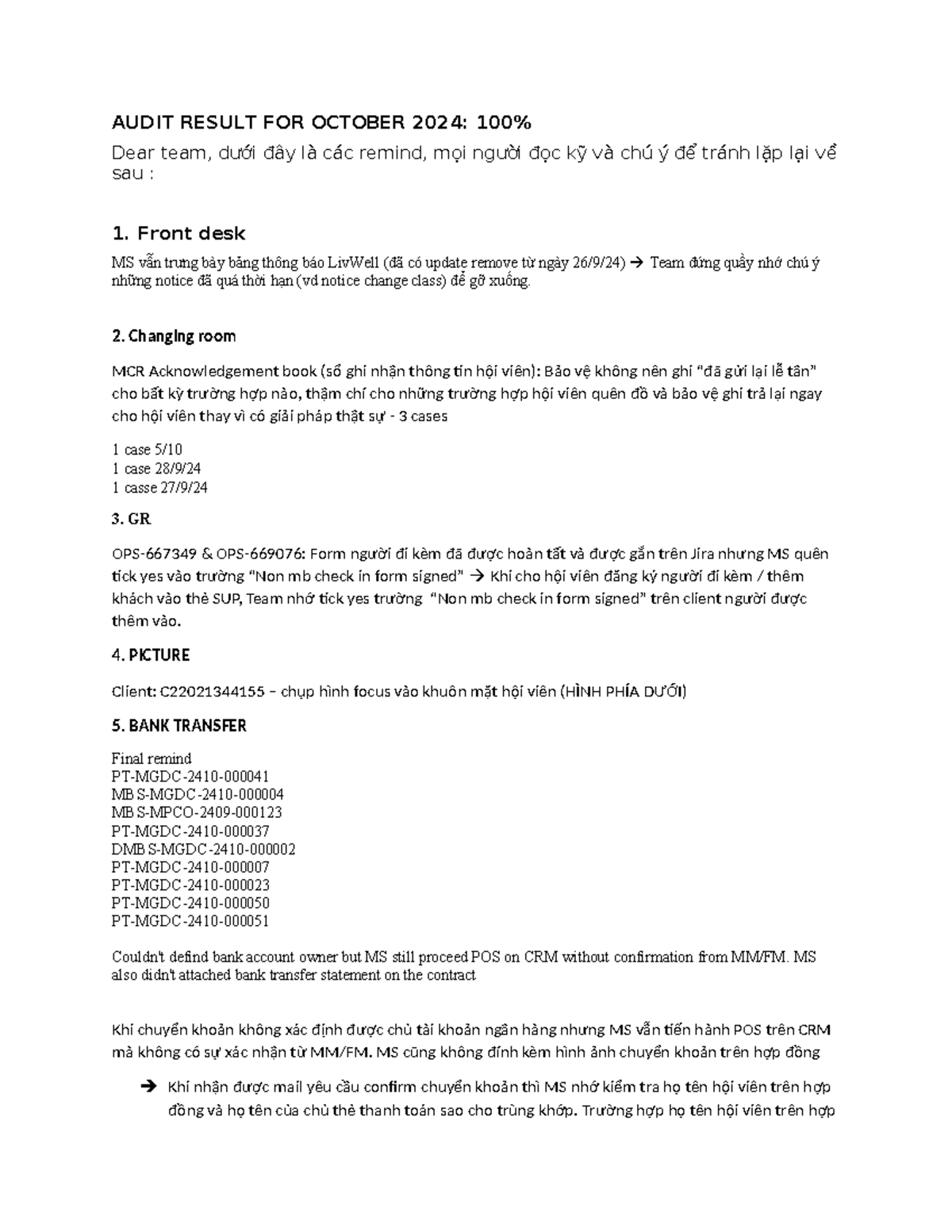 AUDIT RESULT FOR OCTOBER 2024: 100%

Dear team, dưới đây là các remind, mọi người đọc kỹ và chú ý để tránh lặp lại về sau :

1. Front desk

MS vẫn trưng bày bảng thông báo LivWell (đã có update remove từ ngày 26/9/24) → Team đứng quầy nhớ chú ý những notice đã quá thời hạn (vd notice change class) để gỡ xuống.

2. Changing room

MCR Acknowledgement book (sổ ghi nhận thông tin hội viên): Bảo vệ không nên ghi "đã gửi lại lễ tân" cho bất kỳ trường hợp nào, thậm chí cho những trường hợp hội viên quên đồ và bảo vệ ghi trả lại ngay cho hội viên thay vì có giải pháp thật sự - 3 cases

1 case 5/10
1 case 28/9/24
1 casse 27/9/24

3. GR

OPS-667349 & OPS-669076: Form người đi kèm đã được hoàn tất và được gắn trên Jira nhưng MS quên tick yes vào trường "Non mb check in form signed" → Khi cho hội viên đăng ký người đi kèm / thêm khách vào thẻ SUP, Team nhớ tick yes trường "Non mb check in form signed" trên client người được thêm vào.

4. PICTURE

Client: C22021344155 – chụp hình focus vào khuôn mặt hội viên (HÌNH PHÍA DƯỚI)

5. BANK TRANSFER

Final remind
PT-MGDC-2410-000041
MBS-MGDC-2410-000004
MBS-MPCO-2409-000123
PT-MGDC-2410-000037
DMBS-MGDC-2410-000002
PT-MGDC-2410-000007
PT-MGDC-2410-000023
PT-MGDC-2410-000050
PT-MGDC-2410-000051

Couldn't defind bank account owner but MS still proceed POS on CRM without confirmation from MM/FM. MS also didn't attached bank transfer statement on the contract

Khi chuyển khoản không xác định được chủ tài khoản ngân hàng nhưng MS vẫn tiến hành POS trên CRM mà không có sự xác nhận từ MM/FM. MS cũng không đính kèm hình ảnh chuyển khoản trên hợp đồng

→ Khi nhận được mail yêu cầu confirm chuyển khoản thì MS nhớ kiểm tra họ tên hội viên trên hợp đồng và họ tên của chủ thẻ thanh toán sao cho trùng khớp. Trường hợp họ tên hội viên trên hợp